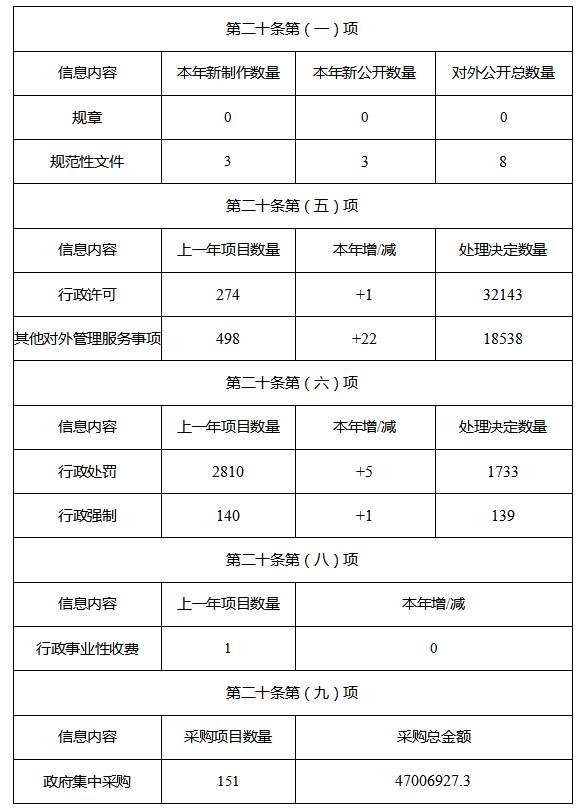 | 第二十条第（一）项 | | | |
|---|---|---|---|
| 信息内容 | 本年新制作数量 | 本年新公开数量 | 对外公开总数量 |
| 规章 | 0 | 0 | 0 |
| 规范性文件 | 3 | 3 | 8 |
| 第二十条第（五）项 | | | |
| 信息内容 | 上一年项目数量 | 本年增/减 | 处理决定数量 |
| 行政许可 | 274 | +1 | 32143 |
| 其他对外管理服务事项 | 498 | +22 | 18538 |
| 第二十条第（六）项 | | | |
| 信息内容 | 上一年项目数量 | 本年增/减 | 处理决定数量 |
| 行政处罚 | 2810 | +5 | 1733 |
| 行政强制 | 140 | +1 | 139 |
| 第二十条第（八）项 | | | |
| 信息内容 | 上一年项目数量 | 本年增/减 | |
| 行政事业性收费 | 1 | 0 | |
| 第二十条第（九）项 | | | |
| 信息内容 | 采购项目数量 | 采购总金额 | |
| 政府集中采购 | 151 | 47006927.3 | |